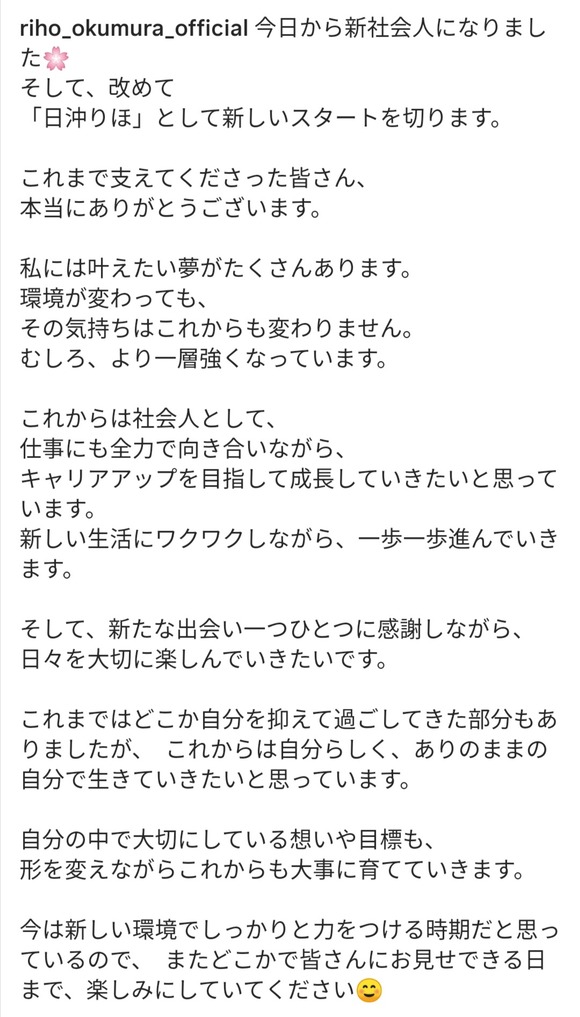 riho_okumura_official 今日から新社会人になりました🌸
そして、改めて
「日沖りほ」として新しいスタートを切ります。

これまで支えてくださった皆さん、
本当にありがとうございます。

私には叶えたい夢がたくさんあります。
環境が変わっても、
その気持ちはこれからも変わりません。
むしろ、より一層強くなっています。

これからは社会人として、
仕事にも全力で向き合いながら、
キャリアアップを目指して成長していきたいと思っています。
新しい生活にワクワクしながら、一歩一歩進んでいきます。

そして、新たな出会い一つひとつに感謝しながら、
日々を大切に楽しんでいきたいです。

これまではどこか自分を抑えて過ごしてきた部分もありましたが、 これからは自分らしく、ありのままの自分で生きていきたいと思っています。

自分の中で大切にしている想いや目標も、
形を変えながらこれからも大事に育てていきます。

今は新しい環境でしっかりと力をつける時期だと思っているので、 またどこかで皆さんにお見せできる日まで、楽しみにしていてください😊